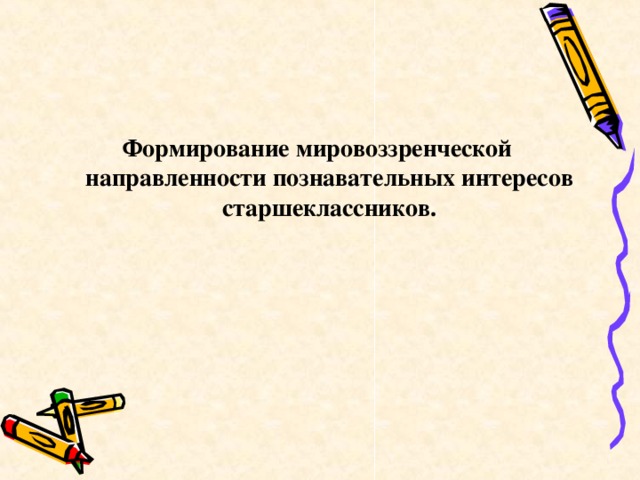 Формирование мировоззренческой направленности познавательных интересов старшеклассников.